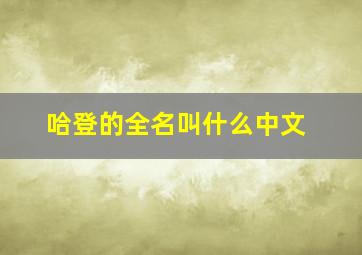 哈登的全名叫什么中文